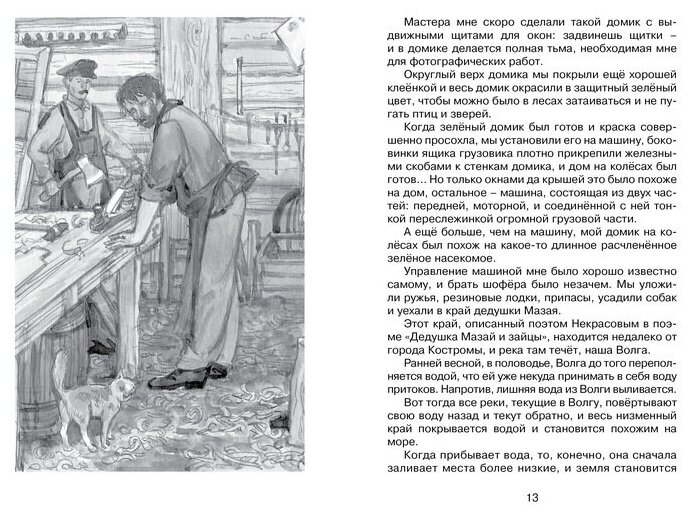 Мастера мне скоро сделали такой домик с выдвижными щитами для окон: задвинешь щитки – и в домике делается полная тьма, необходимая мне для фотографических работ.

Округлый верх домика мы покрыли ещё хорошей клеёнкой и весь домик окрасили в защитный зелёный цвет, чтобы можно было в лесах затаиваться и не пугать птиц и зверей.

Когда зелёный домик был готов и краска совершенно просохла, мы установили его на машину, боковинки ящика грузовика плотно прикрепили железными скобами к стенкам домика, и дом на колёсах был готов... Но только окнами да крышей это было похоже на дом, остальное – машина, состоящая из двух частей: передней, моторной, и соединённой с ней тонкой переслежинкой огромной грузовой части.

А ещё больше, чем на машину, мой домик на колёсах был похож на какое-то длинное расчленённое зелёное насекомое.

Управление машиной мне было хорошо известно самому, и брать шофёра было незачем. Мы уложили ружья, резиновые лодки, припасы, усадили собак и уехали в край дедушки Мазая.

Этот край, описанный поэтом Некрасовым в поэме «Дедушка Мазай и зайцы», находится недалеко от города Костромы, и река там течёт, наша Волга.

Ранней весной, в половодье, Волга до того переполняется водой, что ей уже некуда принимать в себя воду притоков. Напротив, лишняя вода из Волги выливается. Вот тогда все реки, текущие в Волгу, повёртывают свою воду назад и текут обратно, и весь низменный край покрывается водой и становится похожим на море.

Когда прибывает вода, то, конечно, она сначала заливает места более низкие, и земля становится

13